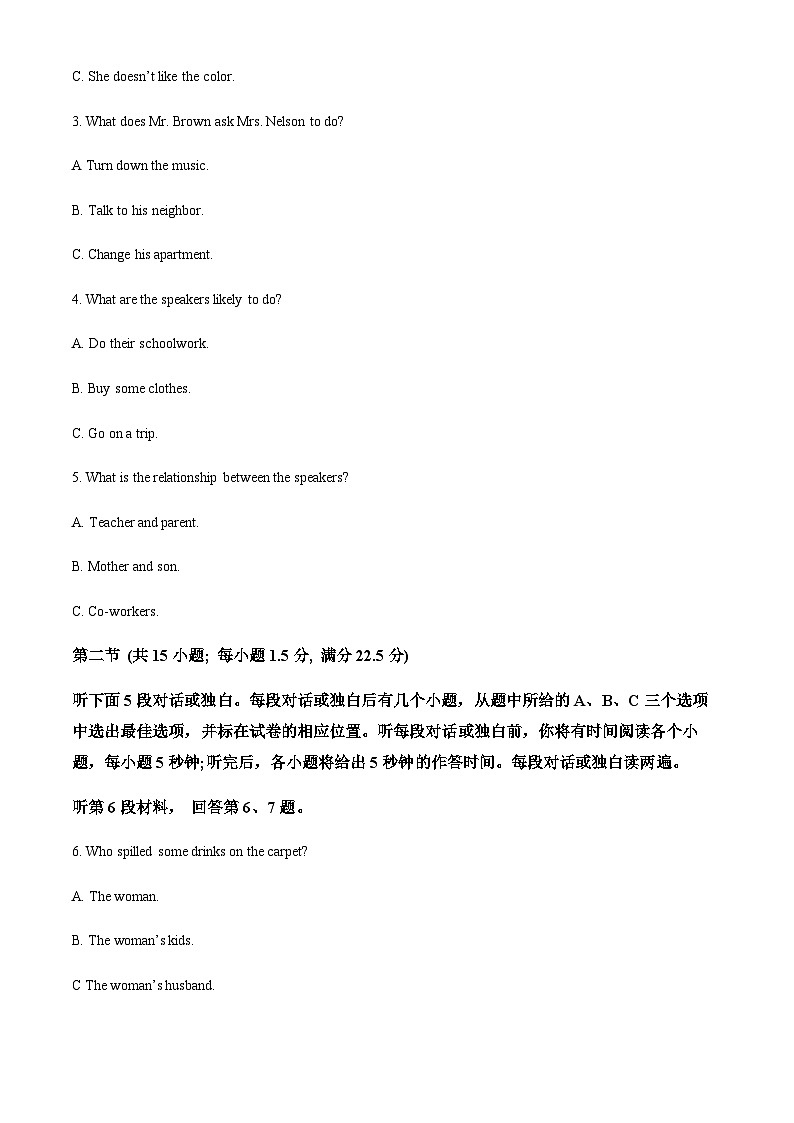 C. She doesn't like the color.

3. What does Mr. Brown ask Mrs. Nelson to do?

A Turn down the music.

B. Talk to his neighbor.

C. Change his apartment.

4. What are the speakers likely to do?

A. Do their schoolwork.

B. Buy some clothes.

C. Go on a trip.

5. What is the relationship between the speakers?

A. Teacher and parent.

B. Mother and son.

C. Co-workers.

第二节 (共 15 小题; 每小题 1.5 分, 满分 22.5 分)

听下面 5 段对话或独白。每段对话或独白后有几个小题，从题中所给的 A、B、C 三个选项中选出最佳选项，并标在试卷的相应位置。听每段对话或独白前，你将有时间阅读各个小题，每小题 5 秒钟;听完后，各小题将给出 5 秒钟的作答时间。每段对话或独白读两遍。

听第 6 段材料， 回答第 6、7 题。

6. Who spilled some drinks on the carpet?

A. The woman.

B. The woman's kids.

C The woman's husband.